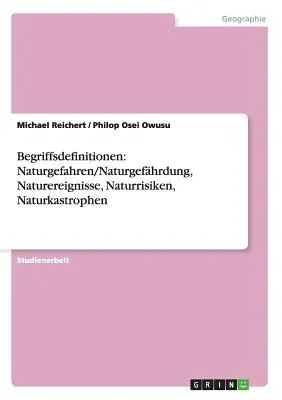 Geographie

Michael Reichert / Philop Osei Owusu

Begriffsdefinitionen: Naturgefahren/Naturgefährdung, Naturereignisse, Naturrisiken, Naturkastrophen

Studienarbeit

GRIN